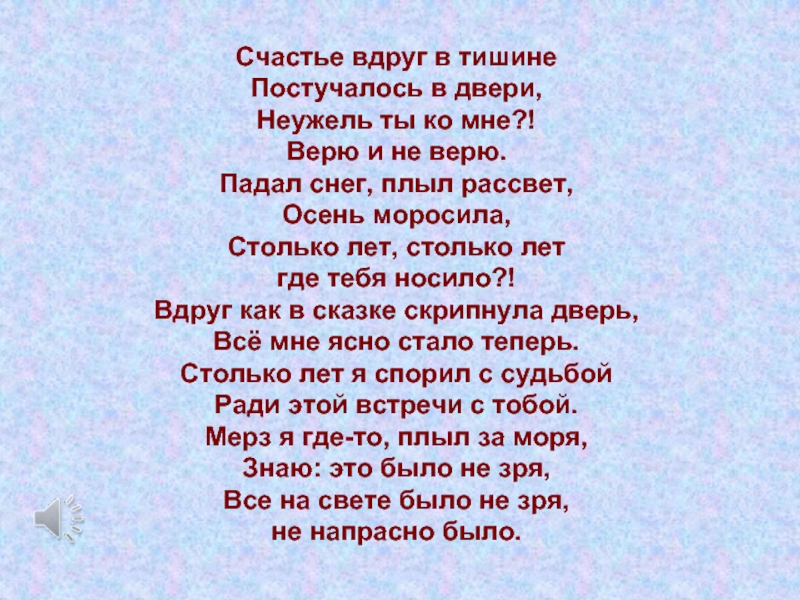 Счастье вдруг в тишине
Постучалось в двери,
Неужель ты ко мне?!
Верю и не верю.
Падал снег, плыл рассвет,
Осень моросила,
Столько лет, столько лет
где тебя носило?!
Вдруг как в сказке скрипнула дверь,
Всё мне ясно стало теперь.
Столько лет я спорил с судьбой
Ради этой встречи с тобой.
Мерз я где-то, плыл за моря,
Знаю: это было не зря,
Все на свете было не зря,
не напрасно было.